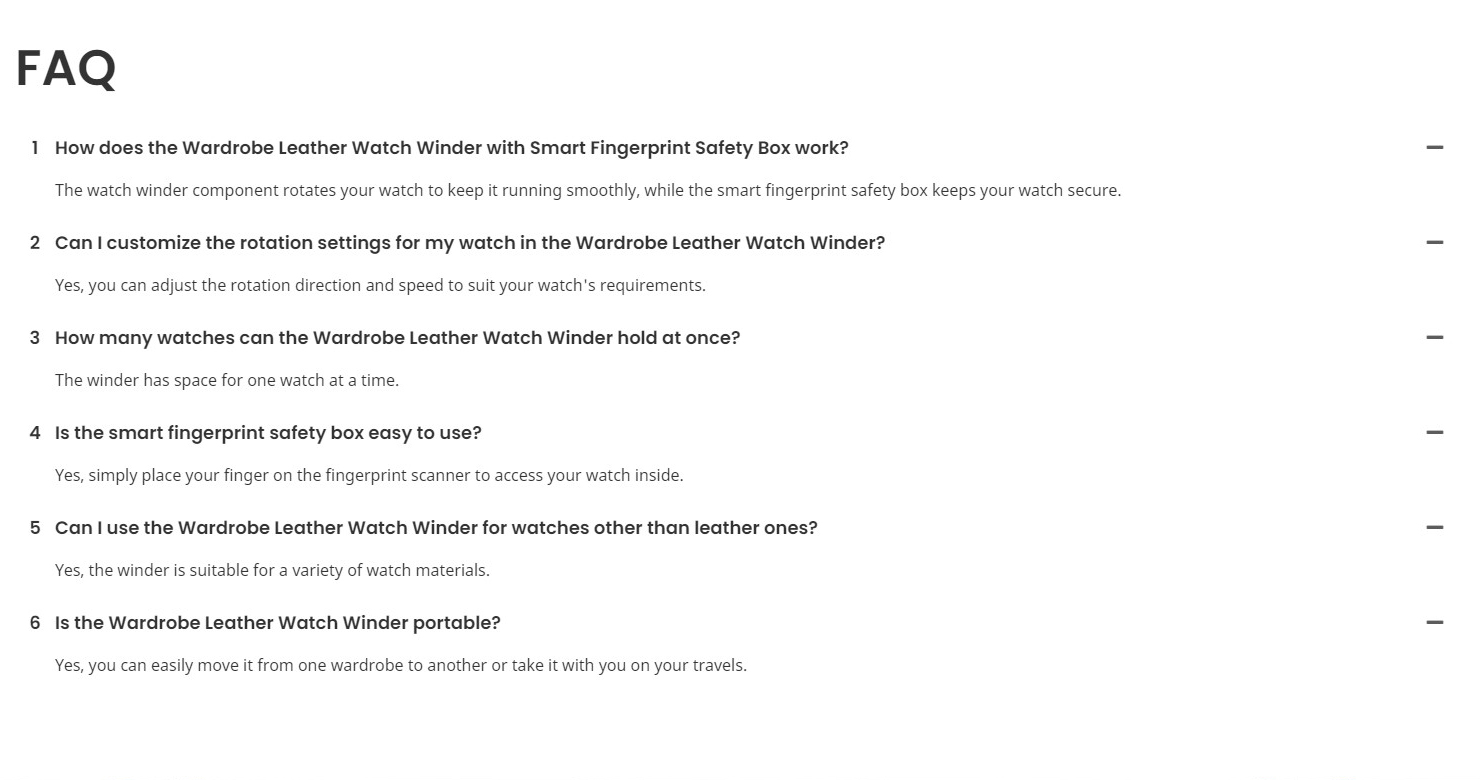 FAQ

1 How does the Wardrobe Leather Watch Winder with Smart Fingerprint Safety Box work?

The watch winder component rotates your watch to keep it running smoothly, while the smart fingerprint safety box keeps your watch secure.

2 Can I customize the rotation settings for my watch in the Wardrobe Leather Watch Winder?

Yes, you can adjust the rotation direction and speed to suit your watch's requirements.

3 How many watches can the Wardrobe Leather Watch Winder hold at once?

The winder has space for one watch at a time.

4 Is the smart fingerprint safety box easy to use?

Yes, simply place your finger on the fingerprint scanner to access your watch inside.

5 Can I use the Wardrobe Leather Watch Winder for watches other than leather ones?

Yes, the winder is suitable for a variety of watch materials.

6 Is the Wardrobe Leather Watch Winder portable?

Yes, you can easily move it from one wardrobe to another or take it with you on your travels.